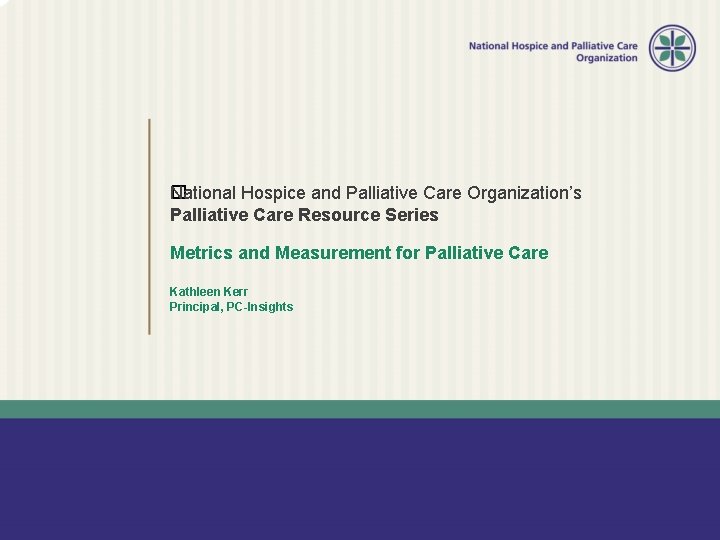 National Hospice and Palliative Care Organization

National Hospice and Palliative Care Organization's
Palliative Care Resource Series

Metrics and Measurement for Palliative Care

Kathleen Kerr
Principal, PC-Insights